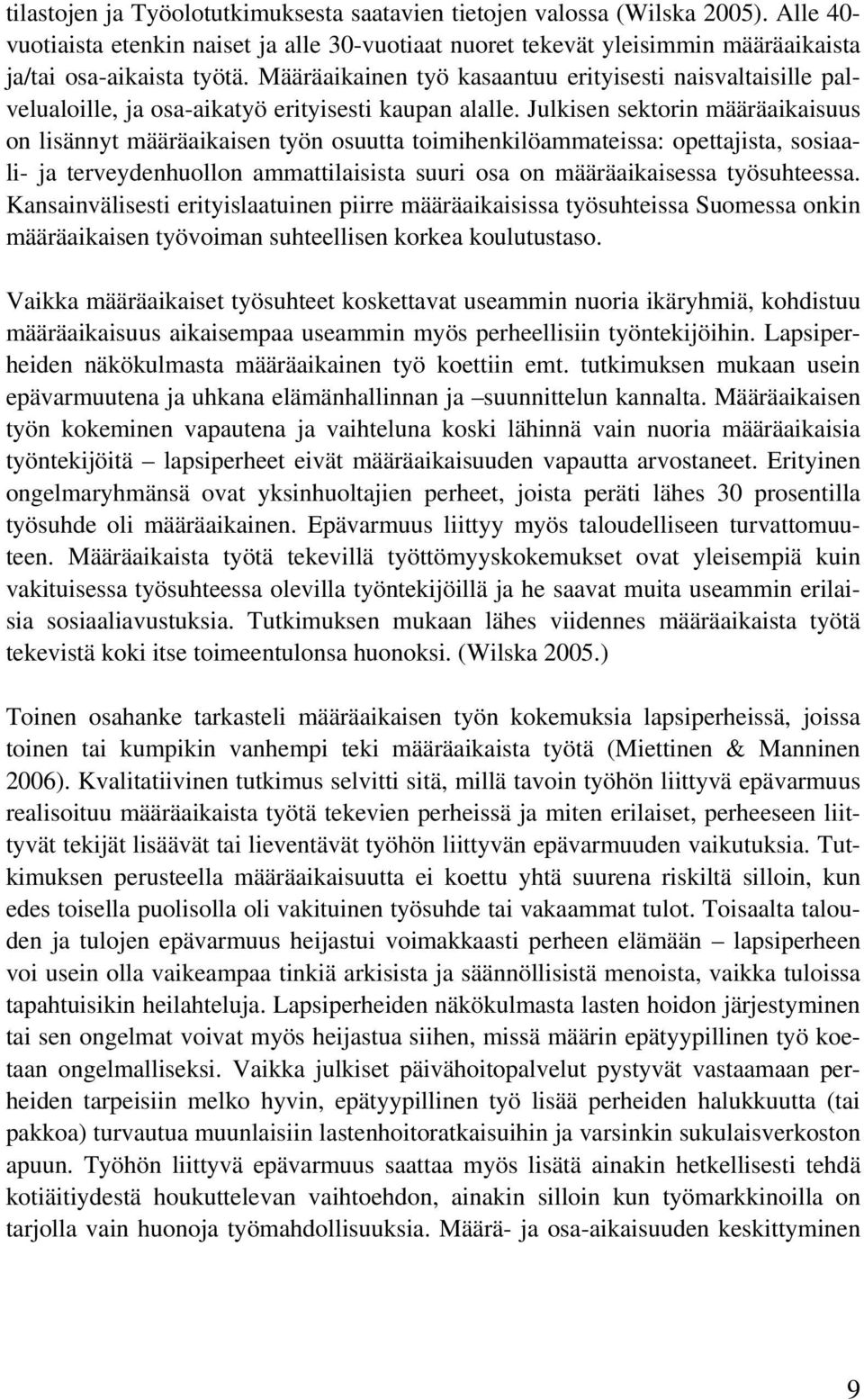 tilastojen ja Työolotutkimuksesta saatavien tietojen valossa (Wilska 2005). Alle 40-vuotiaista etenkin naiset ja alle 30-vuotiaat nuoret tekevät yleisimmin määräaikaista ja/tai osa-aikaista työtä. Määräaikainen työ kasaantuu erityisesti naisvaltaisille palvelualoille, ja osa-aikatyö erityisesti kaupan alalle. Julkisen sektorin määräaikaisuus on lisännyt määräaikaisen työn osuutta toimihenkilöammateissa: opettajista, sosiaali- ja terveydenhuollon ammattilaisista suuri osa on määräaikaisessa työsuhteessa. Kansainvälisesti erityislaatuinen piirre määräaikaisissa työsuhteissa Suomessa onkin määräaikaisen työvoiman suhteellisen korkea koulutustaso.

Vaikka määräaikaiset työsuhteet koskettavat useammin nuoria ikäryhmiä, kohdistuu määräaikaisuus aikaisempaa useammin myös perheellisiin työntekijöihin. Lapsiperheiden näkökulmasta määräaikainen työ koettiin emt. tutkimuksen mukaan usein epävarmuutena ja uhkana elämänhallinnan ja –suunnittelun kannalta. Määräaikaisen työn kokeminen vapautena ja vaihteluna koski lähinnä vain nuoria määräaikaisia työntekijöitä – lapsiperheet eivät määräaikaisuuden vapautta arvostaneet. Erityinen ongelmaryhmänsä ovat yksinhuoltajien perheet, joista peräti lähes 30 prosentilla työsuhde oli määräaikainen. Epävarmuus liittyy myös taloudelliseen turvattomuuteen. Määräaikaista työtä tekevillä työttömyyskokemukset ovat yleisempiä kuin vakituisessa työsuhteessa olevilla työntekijöillä ja he saavat muita useammin erilaisia sosiaaliavustuksia. Tutkimuksen mukaan lähes viidennes määräaikaista työtä tekevistä koki itse toimeentulonsa huonoksi. (Wilska 2005.)

Toinen osahanke tarkasteli määräaikaisen työn kokemuksia lapsiperheissä, joissa toinen tai kumpikin vanhempi teki määräaikaista työtä (Miettinen & Manninen 2006). Kvalitatiivinen tutkimus selvitti sitä, millä tavoin työhön liittyvä epävarmuus realisoituu määräaikaista työtä tekevien perheissä ja miten erilaiset, perheeseen liittyvät tekijät lisäävät tai lieventävät työhön liittyvän epävarmuuden vaikutuksia. Tutkimuksen perusteella määräaikaisuutta ei koettu yhtä suurena riskiltä silloin, kun edes toisella puolisolla oli vakituinen työsuhde tai vakaammat tulot. Toisaalta talouden ja tulojen epävarmuus heijastui voimakkaasti perheen elämään – lapsiperheen voi usein olla vaikeampaa tinkiä arkisista ja säännöllisistä menoista, vaikka tuloissa tapahtuisikin heilahteluja. Lapsiperheiden näkökulmasta lasten hoidon järjestyminen tai sen ongelmat voivat myös heijastua siihen, missä määrin epätyypillinen työ koetaan ongelmalliseksi. Vaikka julkiset päivähoitopalvelut pystyvät vastaamaan perheiden tarpeisiin melko hyvin, epätyypillinen työ lisää perheiden halukkuutta (tai pakkoa) turvautua muunlaisiin lastenhoitoratkaisuihin ja varsinkin sukulaisverkoston apuun. Työhön liittyvä epävarmuus saattaa myös lisätä ainakin hetkellisesti tehdä kotiäitiydestä houkuttelevan vaihtoehdon, ainakin silloin kun työmarkkinoilla on tarjolla vain huonoja työmahdollisuuksia. Määrä- ja osa-aikaisuuden keskittyminen

9